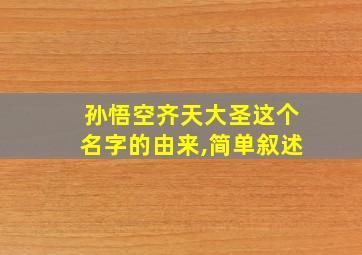 孙悟空齐天大圣这个名字的由来,简单叙述